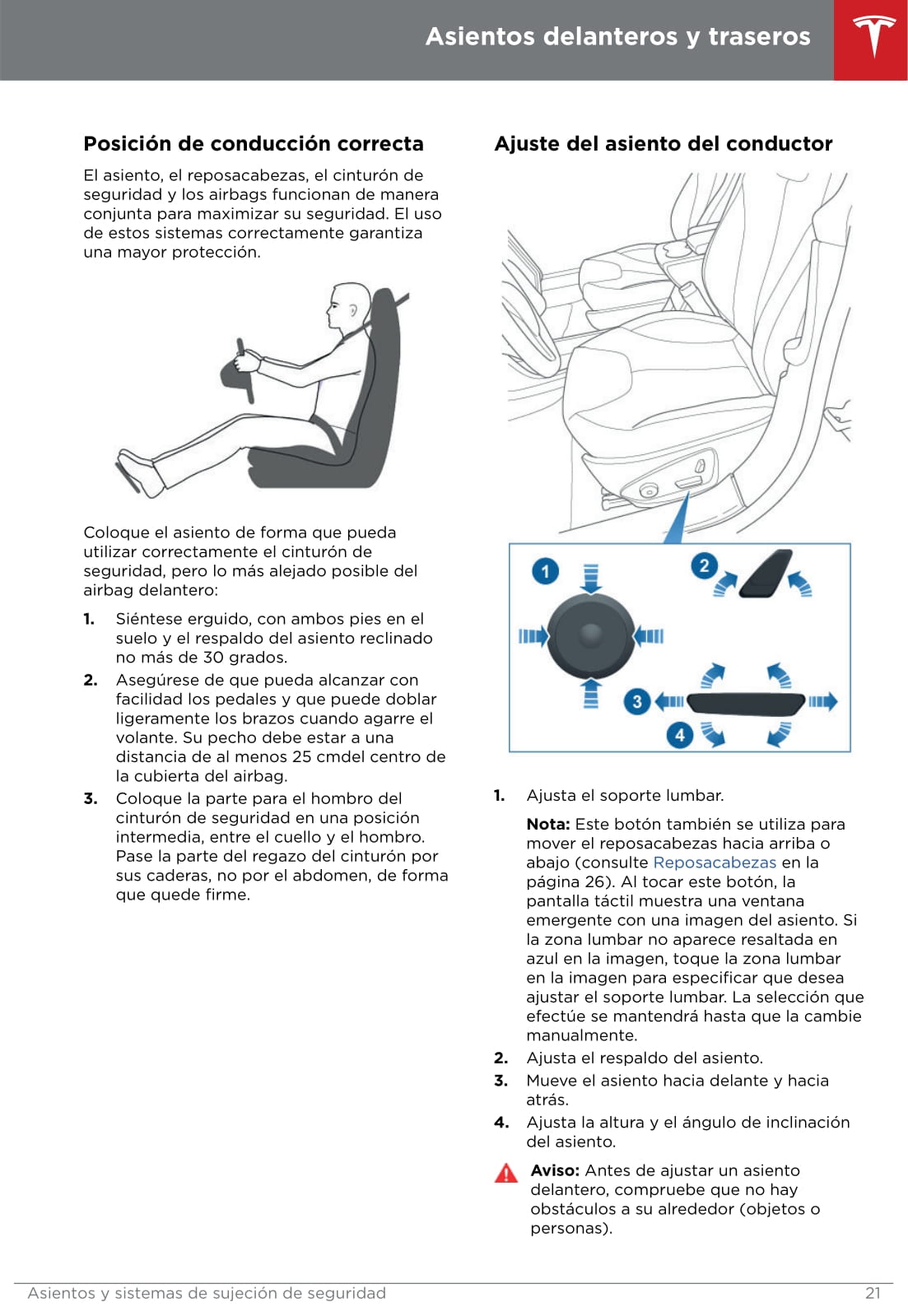 Asientos delanteros y traseros

Posición de conducción correcta

El asiento, el reposacabezas, el cinturón de seguridad y los airbags funcionan de manera conjunta para maximizar su seguridad. El uso de estos sistemas correctamente garantiza una mayor protección.

Coloque el asiento de forma que pueda utilizar correctamente el cinturón de seguridad, pero lo más alejado posible del airbag delantero:

1. Siéntese erguido, con ambos pies en el suelo y el respaldo del asiento reclinado no más de 30 grados.
2. Asegúrese de que pueda alcanzar con facilidad los pedales y que puede doblar ligeramente los brazos cuando agarre el volante. Su pecho debe estar a una distancia de al menos 25 cmdel centro de la cubierta del airbag.
3. Coloque la parte para el hombro del cinturón de seguridad en una posición intermedia, entre el cuello y el hombro. Pase la parte del regazo del cinturón por sus caderas, no por el abdomen, de forma que quede firme.

Ajuste del asiento del conductor

1
2
3
4

1. Ajusta el soporte lumbar.

Nota: Este botón también se utiliza para mover el reposacabezas hacia arriba o abajo (consulte Reposacabezas en la página 26). Al tocar este botón, la pantalla táctil muestra una ventana emergente con una imagen del asiento. Si la zona lumbar no aparece resaltada en azul en la imagen, toque la zona lumbar en la imagen para especificar que desea ajustar el soporte lumbar. La selección que efectúe se mantendrá hasta que la cambie manualmente.
2. Ajusta el respaldo del asiento.
3. Mueve el asiento hacia delante y hacia atrás.
4. Ajusta la altura y el ángulo de inclinación del asiento.

Aviso: Antes de ajustar un asiento delantero, compruebe que no hay obstáculos a su alrededor (objetos o personas).

Asientos y sistemas de sujeción de seguridad 21